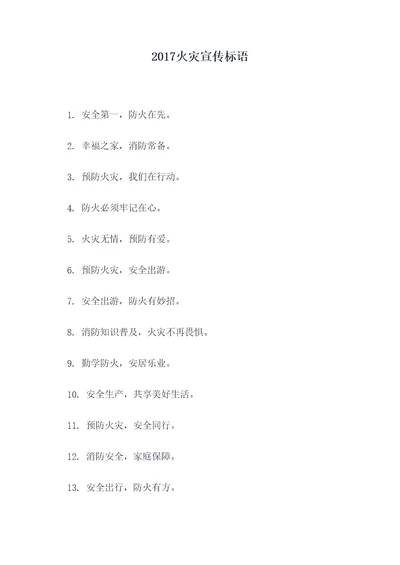 2017火灾宣传标语

1. 安全第一，防火在先。

2. 幸福之家，消防常备。

3. 预防火灾，我们在行动。

4. 防火必须牢记在心。

5. 火灾无情，预防有爱。

6. 预防火灾，安全出游。

7. 安全出游，防火有妙招。

8. 消防知识普及，火灾不再畏惧。

9. 勤学防火，安居乐业。

10. 安全生产，共享美好生活。

11. 预防火灾，安全同行。

12. 消防安全，家庭保障。

13. 安全出行，防火有方。